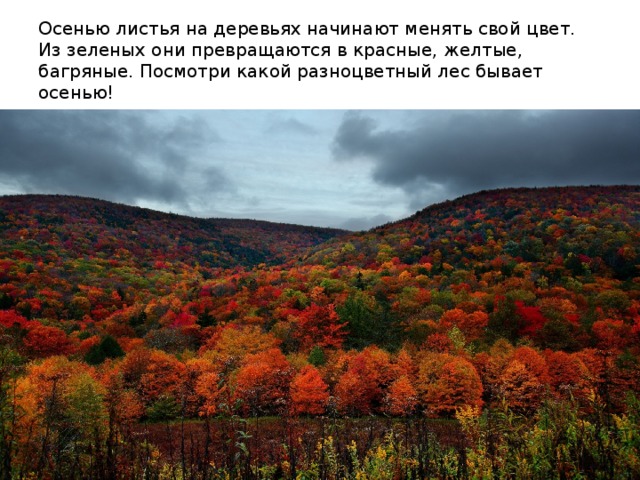 Осенью листья на деревьях начинают менять свой цвет. Из зеленых они превращаются в красные, желтые, багряные. Посмотри какой разноцветный лес бывает осенью!